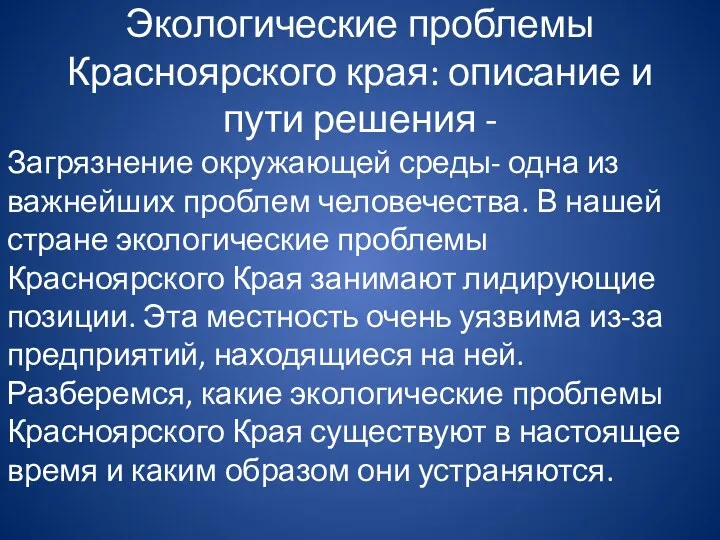 Экологические проблемы Красноярского края: описание и пути решения -

Загрязнение окружающей среды- одна из важнейших проблем человечества. В нашей стране экологические проблемы Красноярского Края занимают лидирующие позиции. Эта местность очень уязвима из-за предприятий, находящиеся на ней. Разберемся, какие экологические проблемы Красноярского Края существуют в настоящее время и каким образом они устраняются.